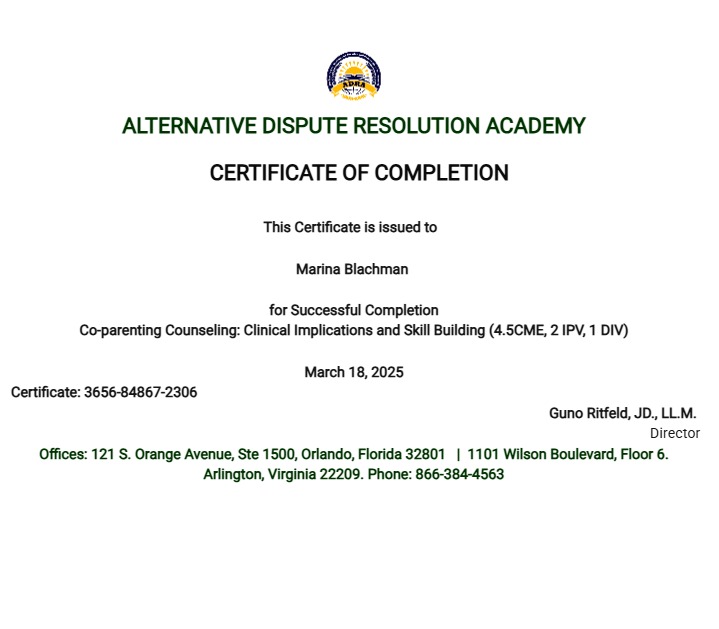 ADRA

ALTERNATIVE DISPUTE RESOLUTION ACADEMY

CERTIFICATE OF COMPLETION

This Certificate is issued to

Marina Blachman

for Successful Completion
Co-parenting Counseling: Clinical Implications and Skill Building (4.5CME, 2 IPV, 1 DIV)

March 18, 2025

Certificate: 3656-84867-2306

Guno Ritfeld, JD., LL.M.
Director

Offices: 121 S. Orange Avenue, Ste 1500, Orlando, Florida 32801 | 1101 Wilson Boulevard, Floor 6. Arlington, Virginia 22209. Phone: 866-384-4563